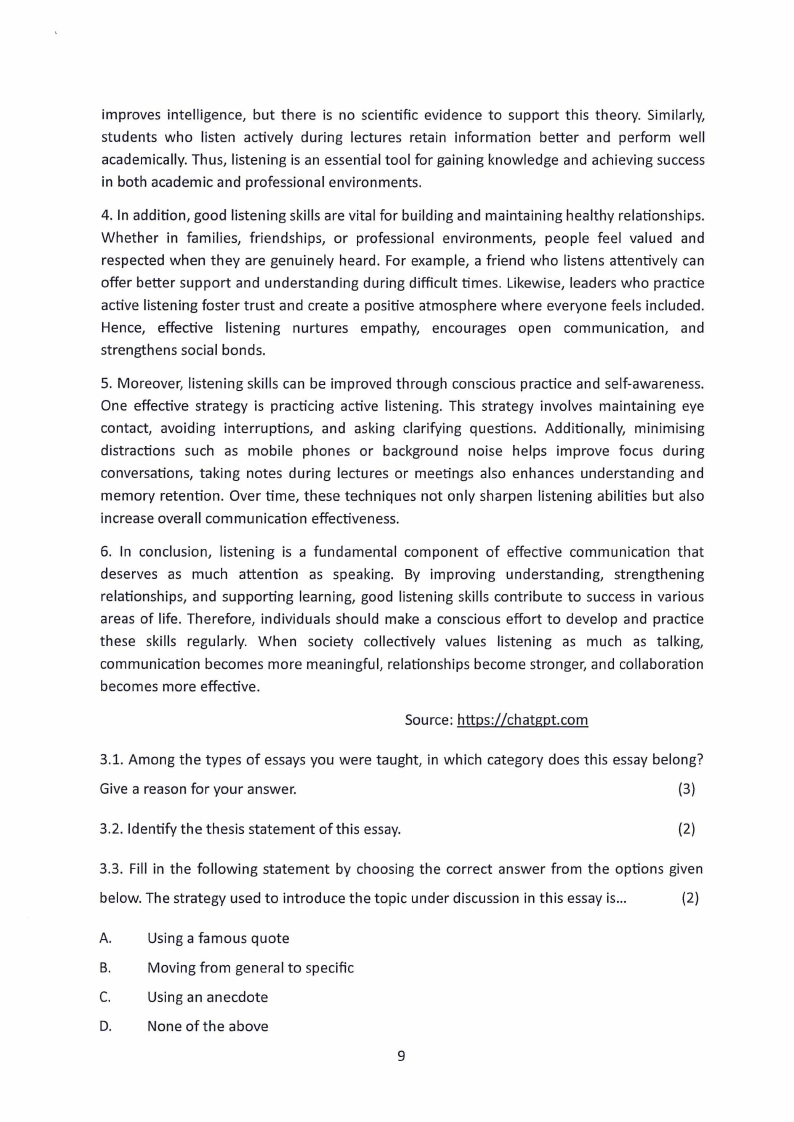 improves intelligence, but there is no scientific evidence to support this theory. Similarly, students who listen actively during lectures retain information better and perform well academically. Thus, listening is an essential tool for gaining knowledge and achieving success in both academic and professional environments.

4. In addition, good listening skills are vital for building and maintaining healthy relationships. Whether in families, friendships, or professional environments, people feel valued and respected when they are genuinely heard. For example, a friend who listens attentively can offer better support and understanding during difficult times. Likewise, leaders who practice active listening foster trust and create a positive atmosphere where everyone feels included. Hence, effective listening nurtures empathy, encourages open communication, and strengthens social bonds.

5. Moreover, listening skills can be improved through conscious practice and self-awareness. One effective strategy is practicing active listening. This strategy involves maintaining eye contact, avoiding interruptions, and asking clarifying questions. Additionally, minimising distractions such as mobile phones or background noise helps improve focus during conversations, taking notes during lectures or meetings also enhances understanding and memory retention. Over time, these techniques not only sharpen listening abilities but also increase overall communication effectiveness.

6. In conclusion, listening is a fundamental component of effective communication that deserves as much attention as speaking. By improving understanding, strengthening relationships, and supporting learning, good listening skills contribute to success in various areas of life. Therefore, individuals should make a conscious effort to develop and practice these skills regularly. When society collectively values listening as much as talking, communication becomes more meaningful, relationships become stronger, and collaboration becomes more effective.

Source: https://chatgpt.com

3.1. Among the types of essays you were taught, in which category does this essay belong? Give a reason for your answer. (3)

3.2. Identify the thesis statement of this essay. (2)

3.3. Fill in the following statement by choosing the correct answer from the options given below. The strategy used to introduce the topic under discussion in this essay is... (2)

A. Using a famous quote

B. Moving from general to specific

C. Using an anecdote

D. None of the above

9